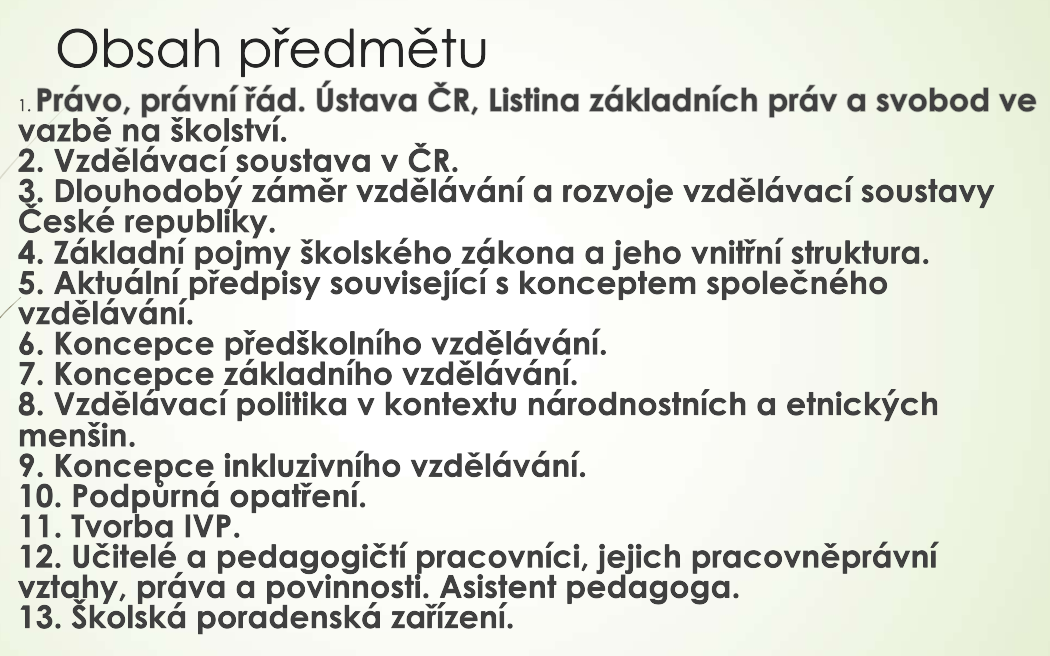 Obsah předmětu

1. Právo, právní řád. Ústava ČR, Listina základních práv a svobod ve vazbě na školství.
2. Vzdělávací soustava v ČR.
3. Dlouhodobý záměr vzdělávání a rozvoje vzdělávací soustavy České republiky.
4. Základní pojmy školského zákona a jeho vnitřní struktura.
5. Aktuální předpisy související s konceptem společného vzdělávání.
6. Koncepce předškolního vzdělávání.
7. Koncepce základního vzdělávání.
8. Vzdělávací politika v kontextu národnostních a etnických menšin.
9. Koncepce inkluzivního vzdělávání.
10. Podpůrná opatření.
11. Tvorba IVP.
12. Učitelé a pedagogičtí pracovníci, jejich pracovněprávní vztahy, práva a povinnosti. Asistent pedagoga.
13. Školská poradenská zařízení.